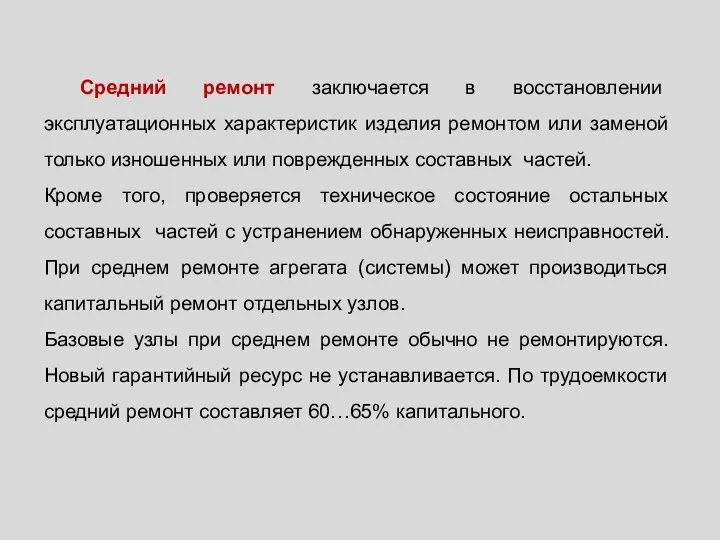 Средний ремонт заключается в восстановлении эксплуатационных характеристик изделия ремонтом или заменой только изношенных или поврежденных составных частей.
Кроме того, проверяется техническое состояние остальных составных частей с устранением обнаруженных неисправностей. При среднем ремонте агрегата (системы) может производиться капитальный ремонт отдельных узлов.
Базовые узлы при среднем ремонте обычно не ремонтируются. Новый гарантийный ресурс не устанавливается. По трудоемкости средний ремонт составляет 60…65% капитального.